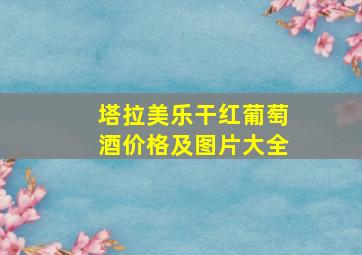 塔拉美乐干红葡萄酒价格及图片大全